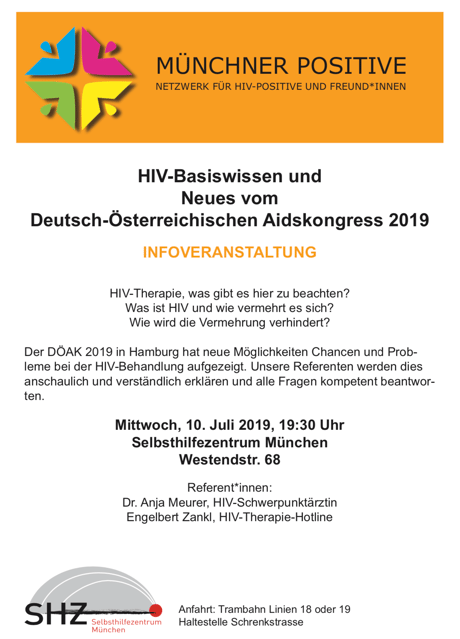 MÜNCHNER POSITIVE
NETZWERK FÜR HIV-POSITIVE UND FREUND*INNEN

HIV-Basiswissen und
Neues vom
Deutsch-Österreichischen Aidskongress 2019

INFOVERANSTALTUNG

HIV-Therapie, was gibt es hier zu beachten?
Was ist HIV und wie vermehrt es sich?
Wie wird die Vermehrung verhindert?

Der DÖAK 2019 in Hamburg hat neue Möglichkeiten Chancen und Probleme bei der HIV-Behandlung aufgezeigt. Unsere Referenten werden dies anschaulich und verständlich erklären und alle Fragen kompetent beantworten.

Mittwoch, 10. Juli 2019, 19:30 Uhr
Selbsthilfezentrum München
Westendstr. 68

Referent*innen:
Dr. Anja Meurer, HIV-Schwerpunktärztin
Engelbert Zankl, HIV-Therapie-Hotline

SHZ Selbsthilfezentrum München

Anfahrt: Trambahn Linien 18 oder 19
Haltestelle Schrenkstrasse